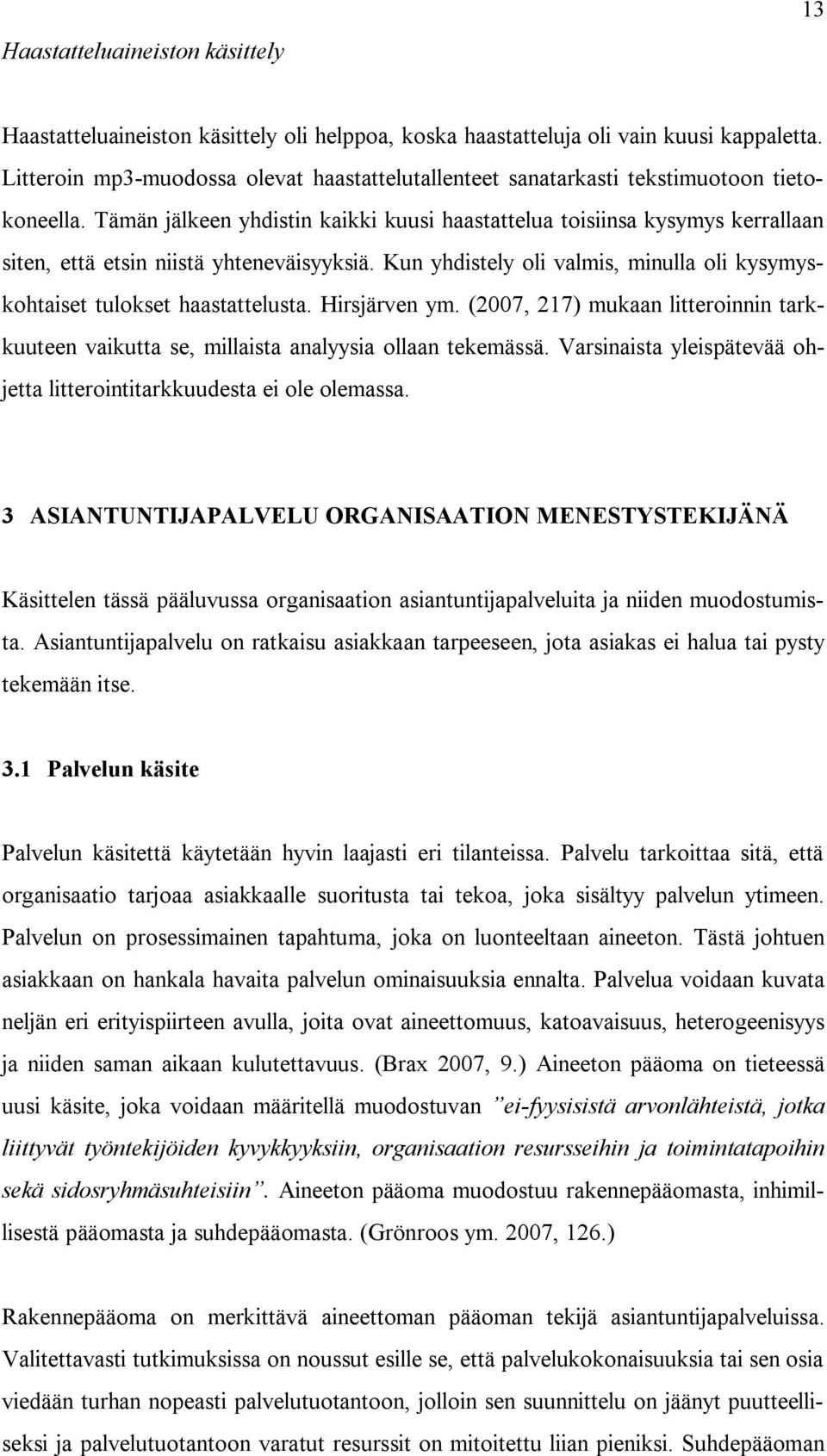 13

Haastatteluaineiston käsittely

Haastatteluaineiston käsittely oli helppoa, koska haastatteluja oli vain kuusi kappaletta. Litteroin mp3-muodossa olevat haastattelutallenteet sanatarkasti tekstimuotoon tietokoneella. Tämän jälkeen yhdistin kaikki kuusi haastattelua toisiinsa kysymys kerrallaan siten, että etsin niistä yhteneväisyyksiä. Kun yhdistely oli valmis, minulla oli kysymyskohtaiset tulokset haastattelusta. Hirsjärven ym. (2007, 217) mukaan litteroinnin tarkkuuteen vaikutta se, millaista analyysia ollaan tekemässä. Varsinaista yleispätevää ohjetta litterointitarkkuudesta ei ole olemassa.

3 ASIANTUNTIJAPALVELU ORGANISAATION MENESTYSTEKIJÄNÄ

Käsittelen tässä pääluvussa organisaation asiantuntijapalveluita ja niiden muodostumista. Asiantuntijapalvelu on ratkaisu asiakkaan tarpeeseen, jota asiakas ei halua tai pysty tekemään itse.

3.1 Palvelun käsite

Palvelun käsitettä käytetään hyvin laajasti eri tilanteissa. Palvelu tarkoittaa sitä, että organisaatio tarjoaa asiakkaalle suoritusta tai tekoa, joka sisältyy palvelun ytimeen. Palvelun on prosessimainen tapahtuma, joka on luonteeltaan aineeton. Tästä johtuen asiakkaan on hankala havaita palvelun ominaisuuksia ennalta. Palvelua voidaan kuvata neljän eri erityispiirteen avulla, joita ovat aineettomuus, katoavaisuus, heterogeenisyys ja niiden saman aikaan kulutettavuus. (Brax 2007, 9.) Aineeton pääoma on tieteessä uusi käsite, joka voidaan määritellä muodostuvan ”ei-fyysisistä arvonlähteistä, jotka liittyvät työntekijöiden kyvykkyyksiin, organisaation resursseihin ja toimintatapoihin sekä sidosryhmäsuhteisiin”. Aineeton pääoma muodostuu rakennepääomasta, inhimillisestä pääomasta ja suhdepääomasta. (Grönroos ym. 2007, 126.)

Rakennepääoma on merkittävä aineettoman pääoman tekijä asiantuntijapalveluissa. Valitettavasti tutkimuksissa on noussut esille se, että palvelukokonaisuuksia tai sen osia viedään turhan nopeasti palvelutuotantoon, jolloin sen suunnittelu on jäänyt puutteelliseksi ja palvelutuotantoon varatut resurssit on mitoitettu liian pieniksi. Suhdepääoman